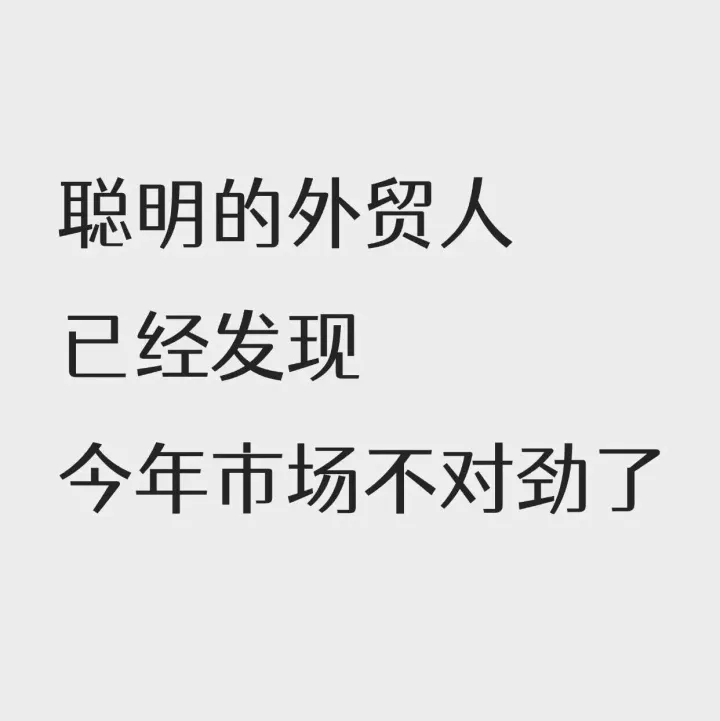 聪明的外贸人
已经发现
今年市场不对劲了